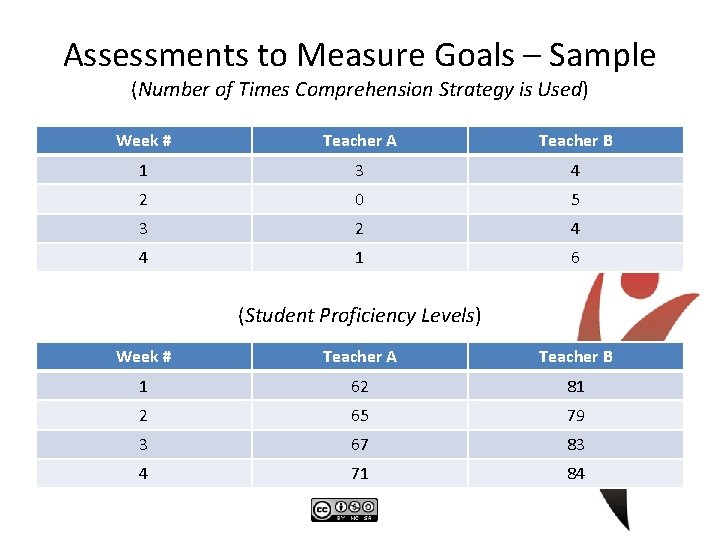 Assessments to Measure Goals – Sample

(Number of Times Comprehension Strategy is Used)

| Week # | Teacher A | Teacher B |
|---|---|---|
| 1 | 3 | 4 |
| 2 | 0 | 5 |
| 3 | 2 | 4 |
| 4 | 1 | 6 |

(Student Proficiency Levels)

| Week # | Teacher A | Teacher B |
|---|---|---|
| 1 | 62 | 81 |
| 2 | 65 | 79 |
| 3 | 67 | 83 |
| 4 | 71 | 84 |